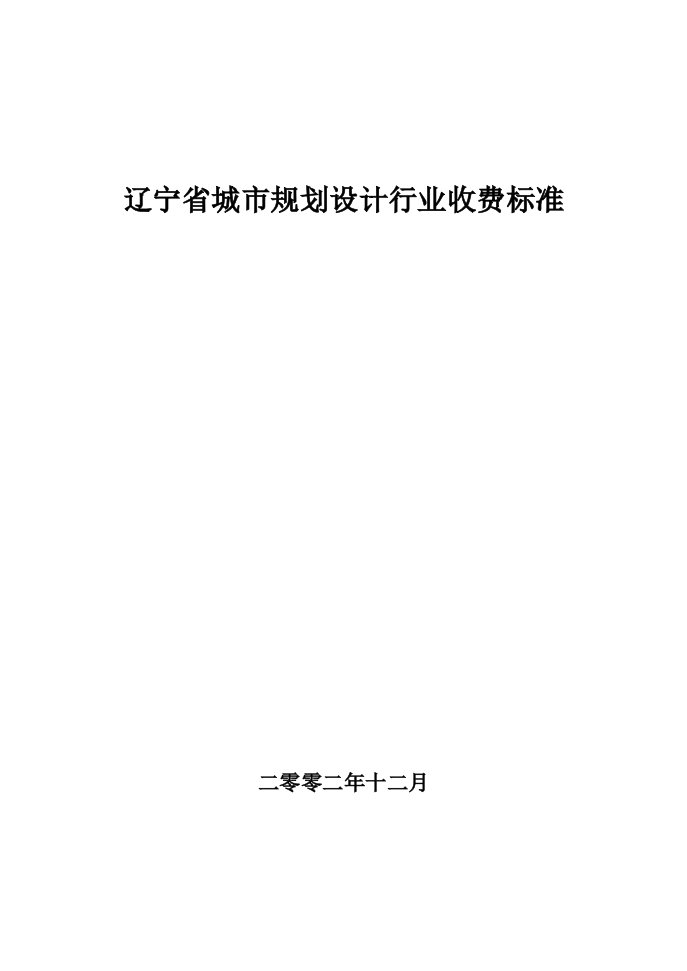 辽宁省城市规划设计行业收费标准

二零零二年十二月